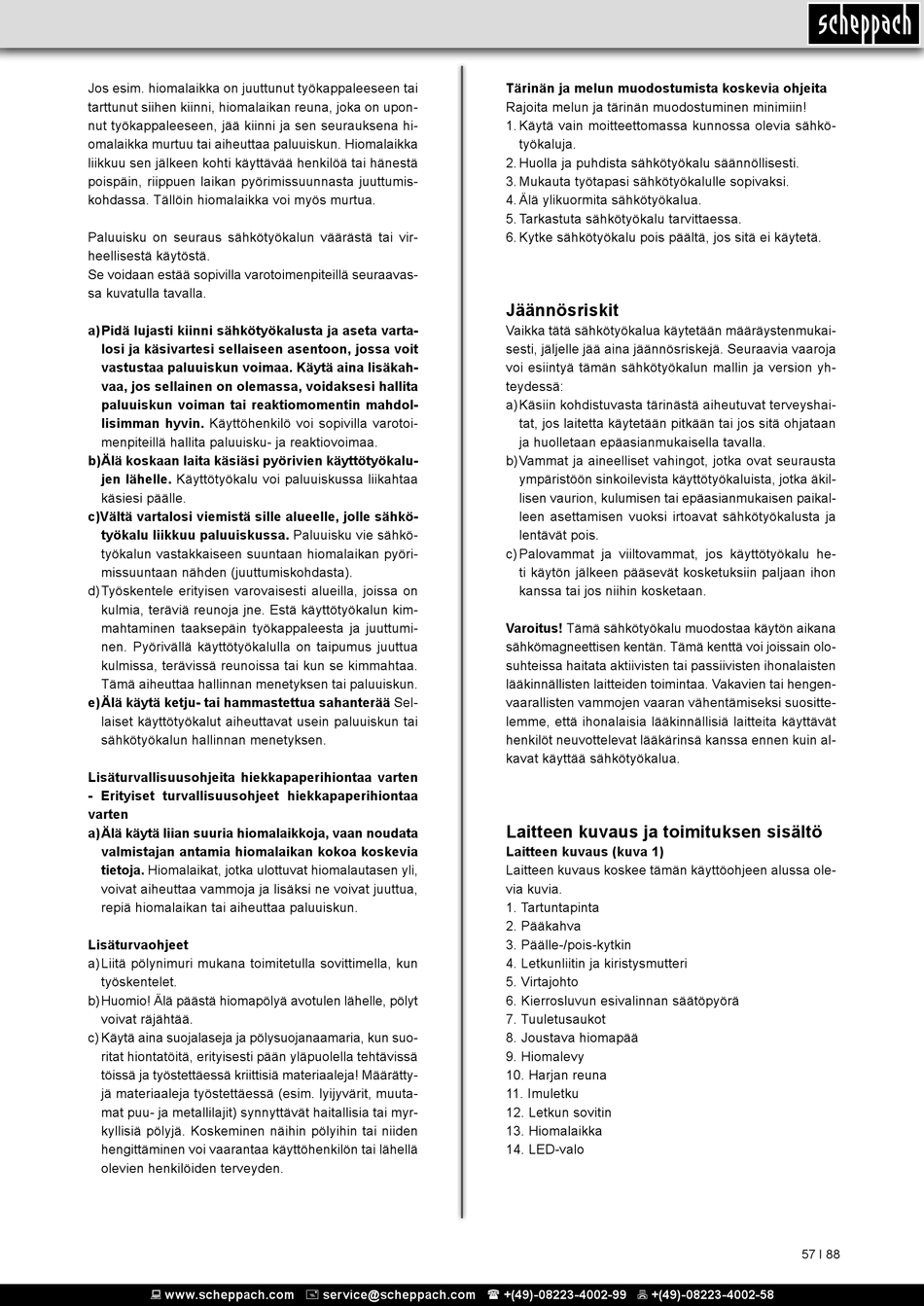 scheppach

Jos esim. hiomalaikka on juuttunut työkappaleeseen tai tarttunut siihen kiinni, hiomalaikan reuna, joka on uponnut työkappaleeseen, jää kiinni ja sen seurauksena hiomalaikka murtuu tai aiheuttaa paluuiskun. Hiomalaikka liikkuu sen jälkeen kohti käyttävää henkilöä tai hänestä poispäin, riippuen laikan pyörimissuunnasta juuttumiskohdassa. Tällöin hiomalaikka voi myös murtua.

Paluuisku on seuraus sähkötyökalun väärästä tai virheellisestä käytöstä.
Se voidaan estää sopivilla varotoimenpiteillä seuraavassa kuvatulla tavalla.

a) Pidä lujasti kiinni sähkötyökalusta ja aseta vartalosi ja käsivartesi sellaiseen asentoon, jossa voit vastustaa paluuiskun voimaa. Käytä aina lisäkahvaa, jos sellainen on olemassa, voidaksesi hallita paluuiskun voiman tai reaktiomomentin mahdollisimman hyvin. Käyttöhenkilö voi sopivilla varotoimenpiteillä hallita paluuisku- ja reaktiovoimaa.
b) Älä koskaan laita käsiäsi pyörivien käyttötyökalujen lähelle. Käyttötyökalu voi paluuiskussa liikahtaa käsiesi päälle.
c) Vältä vartalosi viemistä sille alueelle, jolle sähkötyökalu liikkuu paluuiskussa. Paluuisku vie sähkötyökalun vastakkaiseen suuntaan hiomalaikan pyörimissuuntaan nähden (juuttumiskohdasta).
d) Työskentele erityisen varovaisesti alueilla, joissa on kulmia, teräviä reunoja jne. Estä käyttötyökalun kimmahtaminen taaksepäin työkappaleesta ja juuttuminen. Pyörivällä käyttötyökalulla on taipumus juuttua kulmissa, terävissä reunoissa tai kun se kimmahtaa. Tämä aiheuttaa hallinnan menetyksen tai paluuiskun.
e) Älä käytä ketju- tai hammastettua sahanterää Sellaiset käyttötyökalut aiheuttavat usein paluuiskun tai sähkötyökalun hallinnan menetyksen.

Lisäturvallisuusohjeita hiekkapaperihiontaa varten - Erityiset turvallisuusohjeet hiekkapaperihiontaa varten
a) Älä käytä liian suuria hiomalaikkoja, vaan noudata valmistajan antamia hiomalaikan kokoa koskevia tietoja. Hiomalaikat, jotka ulottuvat hiomalautasen yli, voivat aiheuttaa vammoja ja lisäksi ne voivat juuttua, repiä hiomalaikan tai aiheuttaa paluuiskun.

Lisäturvaohjeet
a) Liitä pölynimuri mukana toimitetulla sovittimella, kun työskentelet.
b) Huomio! Älä päästä hiomapölyä avotulen lähelle, pölyt voivat räjähtää.
c) Käytä aina suojalaseja ja pölysuojanaamaria, kun suoritat hiontatöitä, erityisesti pään yläpuolella tehtävissä töissä ja työstettäessä kriittisiä materiaaleja! Määrättyjä materiaaleja työstettäessä (esim. lyijyvärit, muutamat puu- ja metallilajit) synnyttävät haitallisia tai myrkyllisiä pölyjä. Koskeminen näihin pölyihin tai niiden hengittäminen voi vaarantaa käyttöhenkilön tai lähellä olevien henkilöiden terveyden.

Tärinän ja melun muodostumista koskevia ohjeita
Rajoita melun ja tärinän muodostuminen minimiin!
1. Käytä vain moitteettomassa kunnossa olevia sähkötyökaluja.
2. Huolla ja puhdista sähkötyökalu säännöllisesti.
3. Mukauta työtapasi sähkötyökalulle sopivaksi.
4. Älä ylikuormita sähkötyökalua.
5. Tarkastuta sähkötyökalu tarvittaessa.
6. Kytke sähkötyökalu pois päältä, jos sitä ei käytetä.

Jäännösriskit
Vaikka tätä sähkötyökalua käytetään määräystenmukaisesti, jäljelle jää aina jäännösriskejä. Seuraavia vaaroja voi esiintyä tämän sähkötyökalun mallin ja version yhteydessä:
a) Käsiin kohdistuvasta tärinästä aiheutuvat terveyshaitat, jos laitetta käytetään pitkään tai jos sitä ohjataan ja huolletaan epäasianmukaisella tavalla.
b) Vammat ja aineelliset vahingot, jotka ovat seurausta ympäristöön sinkoilevista käyttötyökaluista, jotka äkillisen vaurion, kulumisen tai epäasianmukaisen paikalleen asettamisen vuoksi irtoavat sähkötyökalusta ja lentävät pois.
c) Palovammat ja viiltovammat, jos käyttötyökalu heti käytön jälkeen pääsevät kosketuksiin paljaan ihon kanssa tai jos niihin kosketaan.

Varoitus! Tämä sähkötyökalu muodostaa käytön aikana sähkömagneettisen kentän. Tämä kenttä voi joissain olosuhteissa haitata aktiivisten tai passiivisten ihonalaisten lääkinnällisten laitteiden toimintaa. Vakavien tai hengenvaarallisten vammojen vaaran vähentämiseksi suosittelemme, että ihonalaisia lääkinnällisiä laitteita käyttävät henkilöt neuvottelevat lääkärinsä kanssa ennen kuin alkavat käyttää sähkötyökalua.

Laitteen kuvaus ja toimituksen sisältö
Laitteen kuvaus (kuva 1)
Laitteen kuvaus koskee tämän käyttöohjeen alussa olevia kuvia.
1. Tartuntapinta
2. Pääkahva
3. Päälle-/pois-kytkin
4. Letkunliitin ja kiristysmutteri
5. Virtajohto
6. Kierrosluvun esivalinnan säätöpyörä
7. Tuuletusaukot
8. Joustava hiomapää
9. Hiomalevy
10. Harjan reuna
11. Imuletku
12. Letkun sovitin
13. Hiomalaikka
14. LED-valo

57 I 88

www.scheppach.com service@scheppach.com +(49)-08223-4002-99 +(49)-08223-4002-58